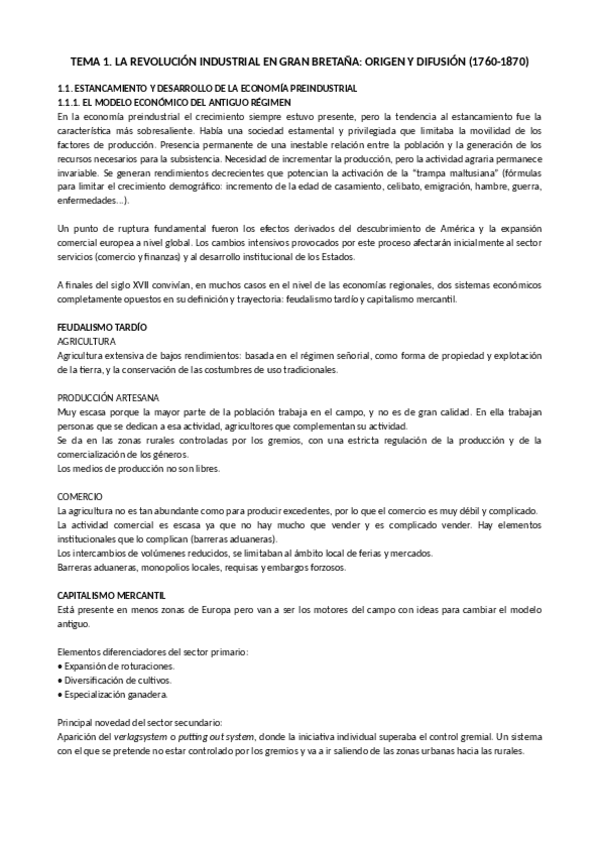 TEMA 1. LA REVOLUCIÓN INDUSTRIAL EN GRAN BRETAÑA: ORIGEN Y DIFUSIÓN (1760-1870)

1.1. ESTANCAMIENTO Y DESARROLLO DE LA ECONOMÍA PREINDUSTRIAL
1.1.1. EL MODELO ECONÓMICO DEL ANTIGUO RÉGIMEN
En la economía preindustrial el crecimiento siempre estuvo presente, pero la tendencia al estancamiento fue la característica más sobresaliente. Había una sociedad estamental y privilegiada que limitaba la movilidad de los factores de producción. Presencia permanente de una inestable relación entre la población y la generación de los recursos necesarios para la subsistencia. Necesidad de incrementar la producción, pero la actividad agraria permanece invariable. Se generan rendimientos decrecientes que potencian la activación de la "trampa maltusiana" (fórmulas para limitar el crecimiento demográfico: incremento de la edad de casamiento, celibato, emigración, hambre, guerra, enfermedades...).

Un punto de ruptura fundamental fueron los efectos derivados del descubrimiento de América y la expansión comercial europea a nivel global. Los cambios intensivos provocados por este proceso afectarán inicialmente al sector servicios (comercio y finanzas) y al desarrollo institucional de los Estados.

A finales del siglo XVII convivían, en muchos casos en el nivel de las economías regionales, dos sistemas económicos completamente opuestos en su definición y trayectoria: feudalismo tardío y capitalismo mercantil.

FEUDALISMO TARDÍO
AGRICULTURA
Agricultura extensiva de bajos rendimientos: basada en el régimen señorial, como forma de propiedad y explotación de la tierra, y la conservación de las costumbres de uso tradicionales.

PRODUCCIÓN ARTESANA
Muy escasa porque la mayor parte de la población trabaja en el campo, y no es de gran calidad. En ella trabajan personas que se dedican a esa actividad, agricultores que complementan su actividad.
Se da en las zonas rurales controladas por los gremios, con una estricta regulación de la producción y de la comercialización de los géneros.
Los medios de producción no son libres.

COMERCIO
La agricultura no es tan abundante como para producir excedentes, por lo que el comercio es muy débil y complicado.
La actividad comercial es escasa ya que no hay mucho que vender y es complicado vender. Hay elementos institucionales que lo complican (barreras aduaneras).
Los intercambios de volúmenes reducidos, se limitaban al ámbito local de ferias y mercados.
Barreras aduaneras, monopolios locales, requisas y embargos forzosos.

CAPITALISMO MERCANTIL
Está presente en menos zonas de Europa pero van a ser los motores del campo con ideas para cambiar el modelo antiguo.

Elementos diferenciadores del sector primario:
• Expansión de roturaciones.
• Diversificación de cultivos.
• Especialización ganadera.

Principal novedad del sector secundario:
Aparición del verlagsystem o putting out system, donde la iniciativa individual superaba el control gremial. Un sistema con el que se pretende no estar controlado por los gremios y va a ir saliendo de las zonas urbanas hacia las rurales.